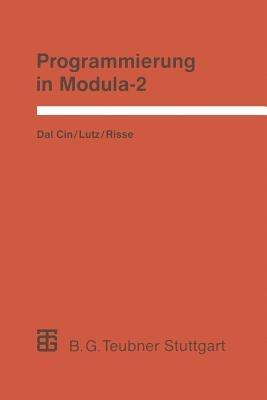 Programmierung in Modula-2

Dal Cin/Lutz/Risse

B. G. Teubner Stuttgart